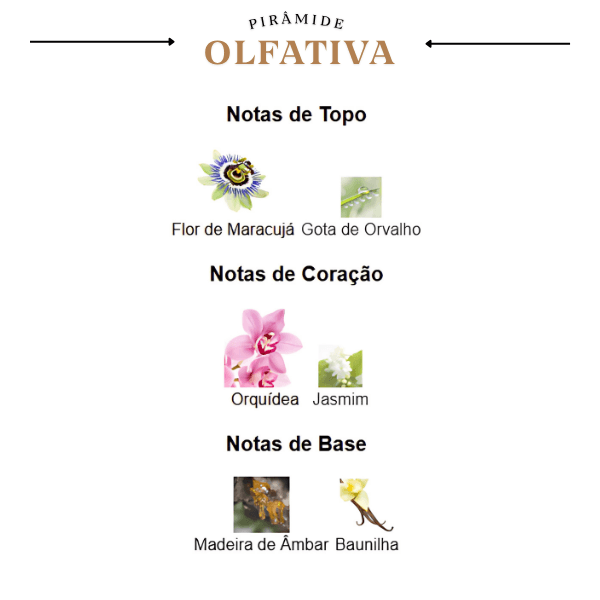 PIRÂMIDE
OLFATIVA

Notas de Topo

Flor de Maracujá Gota de Orvalho

Notas de Coração

Orquídea Jasmim

Notas de Base

Madeira de Âmbar Baunilha